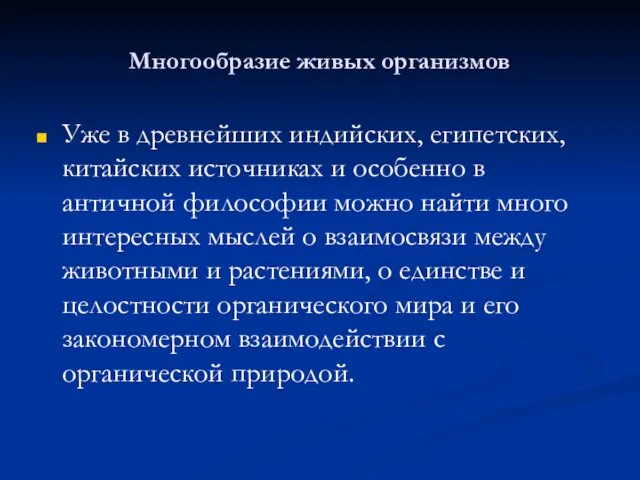 Многообразие живых организмов

Уже в древнейших индийских, египетских, китайских источниках и особенно в античной философии можно найти много интересных мыслей о взаимосвязи между животными и растениями, о единстве и целостности органического мира и его закономерном взаимодействии с органической природой.